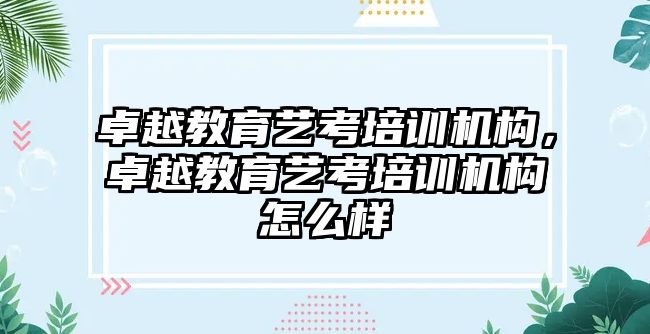 卓越教育艺考培训机构，卓越教育艺考培训机构怎么样